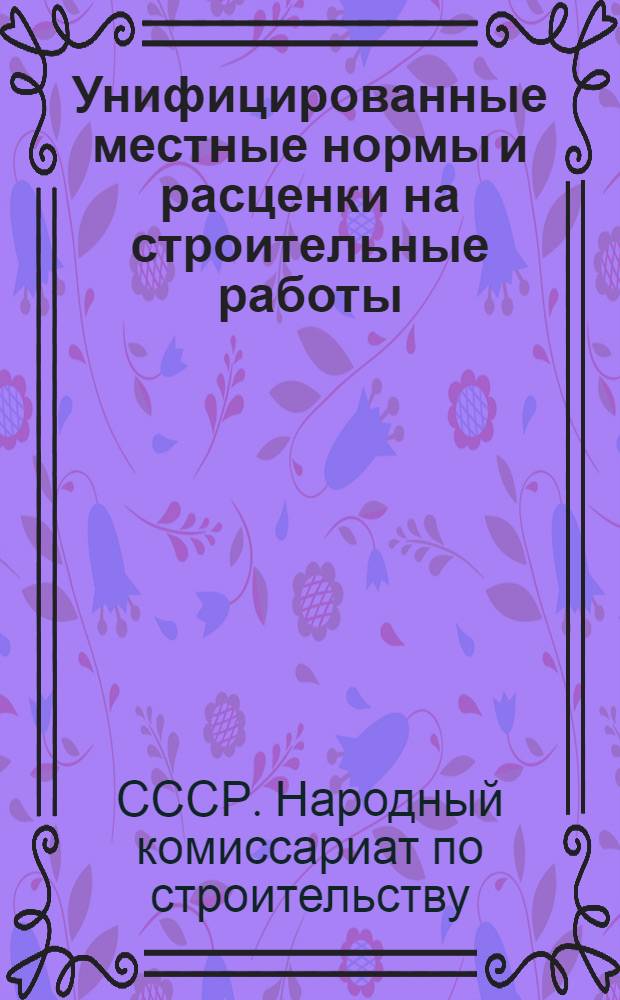 Унифицированные местные нормы и расценки на строительные работы

СССР. Народный комиссариат по строительству